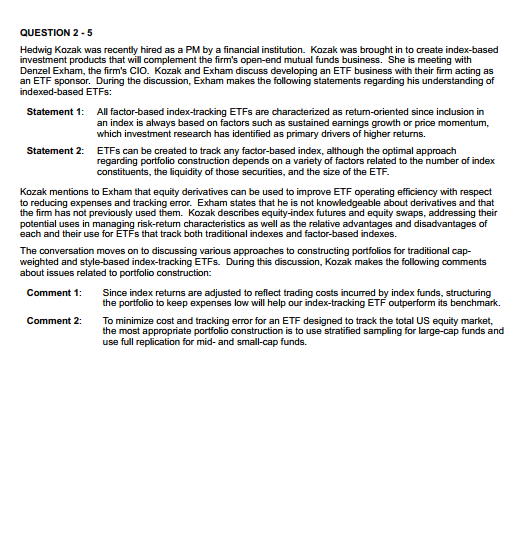 QUESTION 2 - 5

Hedwig Kozak was recently hired as a PM by a financial institution. Kozak was brought in to create index-based investment products that will complement the firm's open-end mutual funds business. She is meeting with Denzel Exham, the firm's CIO. Kozak and Exham discuss developing an ETF business with their firm acting as an ETF sponsor. During the discussion, Exham makes the following statements regarding his understanding of indexed-based ETFs:

Statement 1: All factor-based index-tracking ETFs are characterized as return-oriented since inclusion in an index is always based on factors such as sustained earnings growth or price momentum, which investment research has identified as primary drivers of higher returns.

Statement 2: ETFs can be created to track any factor-based index, although the optimal approach regarding portfolio construction depends on a variety of factors related to the number of index constituents, the liquidity of those securities, and the size of the ETF.

Kozak mentions to Exham that equity derivatives can be used to improve ETF operating efficiency with respect to reducing expenses and tracking error. Exham states that he is not knowledgeable about derivatives and that the firm has not previously used them. Kozak describes equity-index futures and equity swaps, addressing their potential uses in managing risk-return characteristics as well as the relative advantages and disadvantages of each and their use for ETFs that track both traditional indexes and factor-based indexes.

The conversation moves on to discussing various approaches to constructing portfolios for traditional cap-weighted and style-based index-tracking ETFs. During this discussion, Kozak makes the following comments about issues related to portfolio construction:

Comment 1: Since index returns are adjusted to reflect trading costs incurred by index funds, structuring the portfolio to keep expenses low will help our index-tracking ETF outperform its benchmark.

Comment 2: To minimize cost and tracking error for an ETF designed to track the total US equity market, the most appropriate portfolio construction is to use stratified sampling for large-cap funds and use full replication for mid- and small-cap funds.